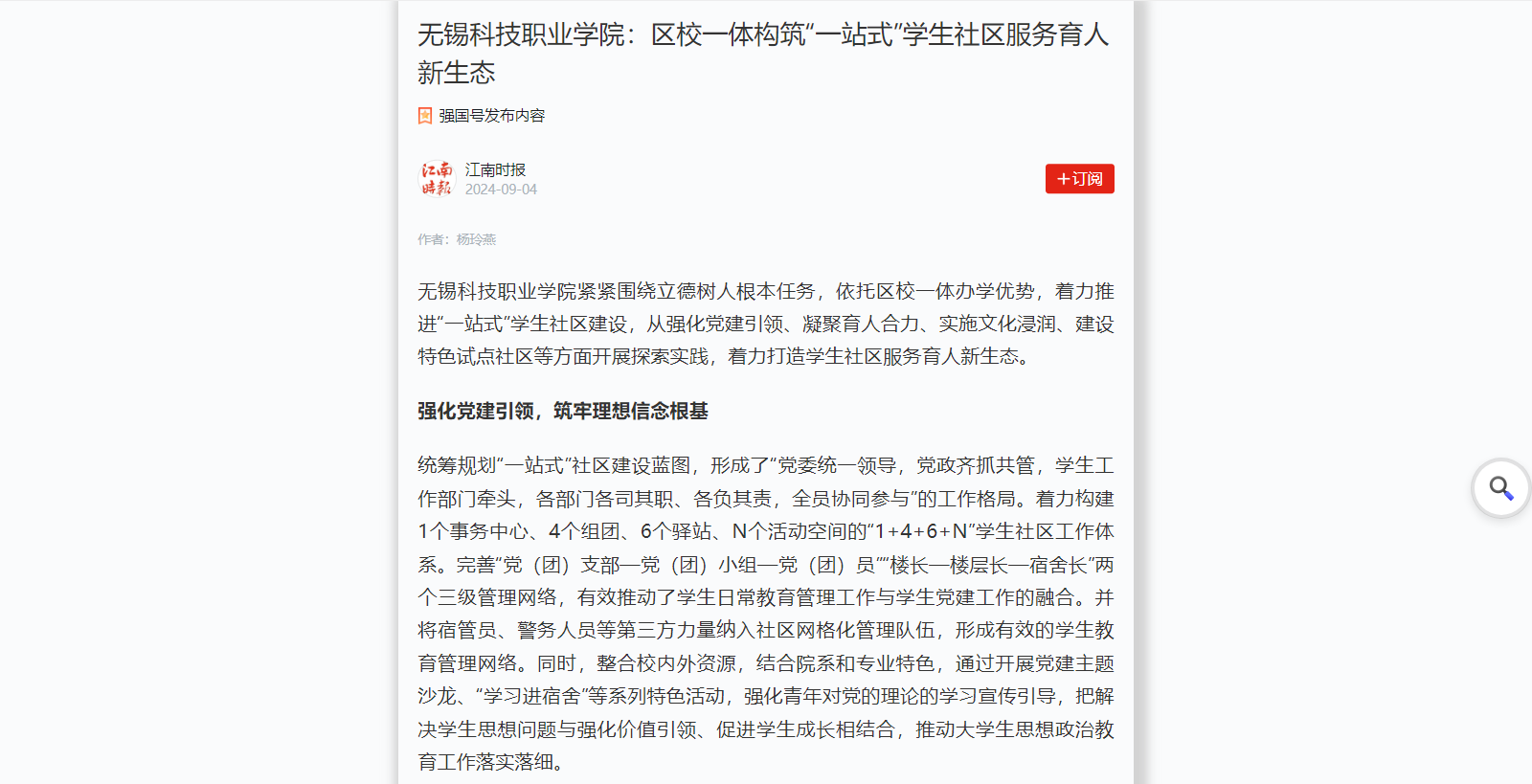 无锡科技职业学院：区校一体构筑“一站式”学生社区服务育人新生态

强国号发布内容

江南时报
江南时报
2024-09-04

+订阅

作者：杨玲燕

无锡科技职业学院紧紧围绕立德树人根本任务，依托区校一体办学优势，着力推进“一站式”学生社区建设，从强化党建引领、凝聚育人合力、实施文化浸润、建设特色试点社区等方面开展探索实践，着力打造学生社区服务育人新生态。

强化党建引领，筑牢理想信念根基

统筹规划“一站式”社区建设蓝图，形成了“党委统一领导，党政齐抓共管，学生工作部门牵头，各部门各司其职、各负其责，全员协同参与”的工作格局。着力构建1个事务中心、4个组团、6个驿站、N个活动空间的“1+4+6+N”学生社区工作体系。完善“党（团）支部—党（团）小组—党（团）员”“楼长—楼层长—宿舍长”两个三级管理网络，有效推动了学生日常教育管理工作与学生党建工作的融合。并将宿管员、警务人员等第三方力量纳入社区网格化管理队伍，形成有效的学生教育管理网络。同时，整合校内外资源，结合院系和专业特色，通过开展党建主题沙龙、“学习进宿舍”等系列特色活动，强化青年对党的理论的学习宣传引导，把解决学生思想问题与强化价值引领、促进学生成长相结合，推动大学生思想政治教育工作落实落细。